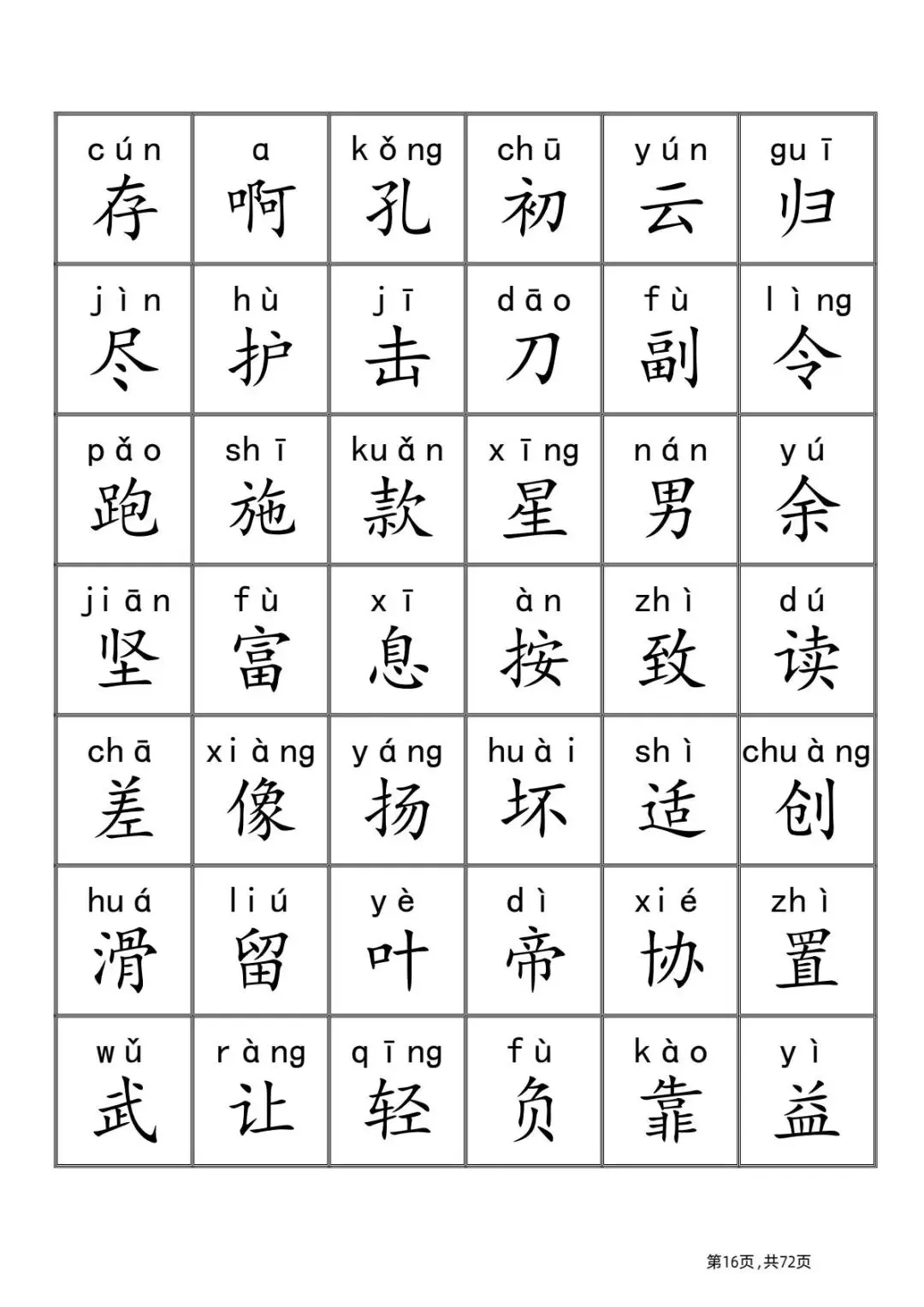 | cún 存 | a 啊 | kǒng 孔 | chū 初 | yún 云 | guī 归 |
|---|---|---|---|---|---|
| jìn 尽 | hù 护 | jī 击 | dāo 刀 | fù 副 | lìng 令 |
| pǎo 跑 | shī 施 | kuǎn 款 | xīng 星 | nán 男 | yú 余 |
| jiān 坚 | fù 富 | xī 息 | àn 按 | zhì 致 | dú 读 |
| chā 差 | xiàng 像 | yáng 扬 | huài 坏 | shì 适 | chuàng 创 |
| huá 滑 | liú 留 | yè 叶 | dì 帝 | xié 协 | zhì 置 |
| wǔ 武 | ràng 让 | qīng 轻 | fù 负 | kào 靠 | yì 益 |

第16页，共72页